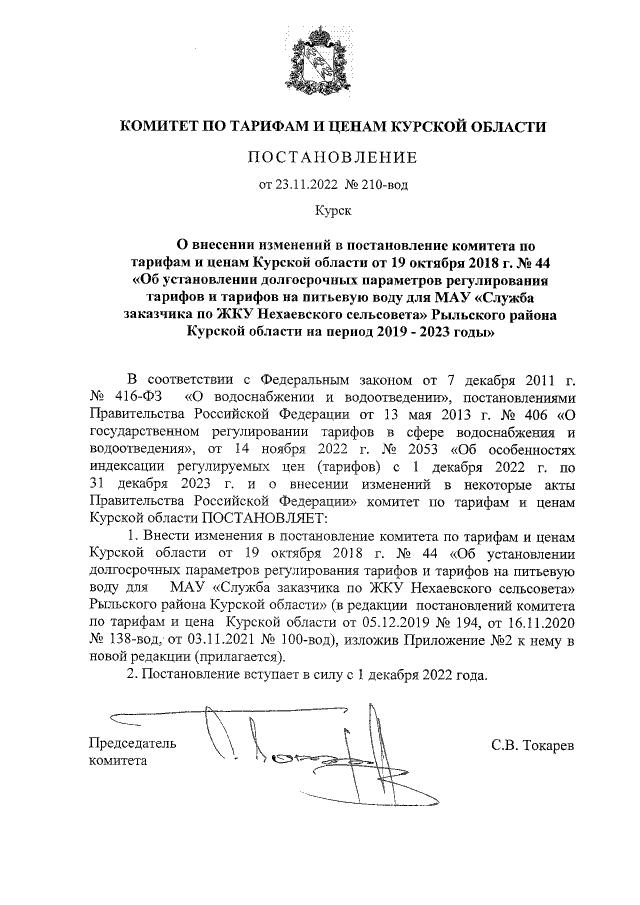 КОМИТЕТ ПО ТАРИФАМ И ЦЕНАМ КУРСКОЙ ОБЛАСТИ

ПОСТАНОВЛЕНИЕ

от 23.11.2022 № 210-вод

Курск

О внесении изменений в постановление комитета по тарифам и ценам Курской области от 19 октября 2018 г. № 44 «Об установлении долгосрочных параметров регулирования тарифов и тарифов на питьевую воду для МАУ «Служба заказчика по ЖКУ Нехаевского сельсовета» Рыльского района Курской области на период 2019 - 2023 годы»

В соответствии с Федеральным законом от 7 декабря 2011 г. № 416-ФЗ «О водоснабжении и водоотведении», постановлениями Правительства Российской Федерации от 13 мая 2013 г. № 406 «О государственном регулировании тарифов в сфере водоснабжения и водоотведения», от 14 ноября 2022 г. № 2053 «Об особенностях индексации регулируемых цен (тарифов) с 1 декабря 2022 г. по 31 декабря 2023 г. и о внесении изменений в некоторые акты Правительства Российской Федерации» комитет по тарифам и ценам Курской области ПОСТАНОВЛЯЕТ:

1. Внести изменения в постановление комитета по тарифам и ценам Курской области от 19 октября 2018 г. № 44 «Об установлении долгосрочных параметров регулирования тарифов и тарифов на питьевую воду для МАУ «Служба заказчика по ЖКУ Нехаевского сельсовета» Рыльского района Курской области» (в редакции постановлений комитета по тарифам и цена Курской области от 05.12.2019 № 194, от 16.11.2020 № 138-вод, от 03.11.2021 № 100-вод), изложив Приложение №2 к нему в новой редакции (прилагается).

2. Постановление вступает в силу с 1 декабря 2022 года.

Председатель комитета

С.В. Токарев